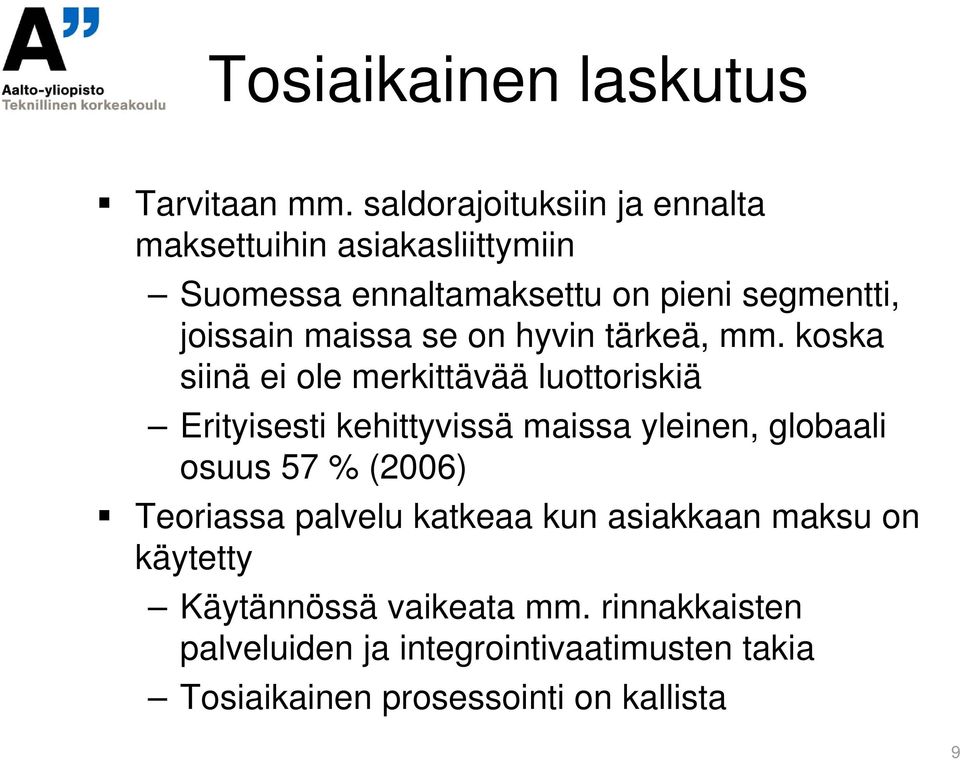 A"
Aalto-yliopisto
Teknillinen korkeakoulu

Tosiaikainen laskutus

▪ Tarvitaan mm. saldorajoituksiin ja ennalta maksettuihin asiakasliittymiin
– Suomessa ennaltamaksettu on pieni segmentti, joissain maissa se on hyvin tärkeä, mm. koska siinä ei ole merkittävää luottoriskiä
– Erityisesti kehittyvissä maissa yleinen, globaali osuus 57 % (2006)
▪ Teoriassa palvelu katkeaa kun asiakkaan maksu on käytetty
– Käytännössä vaikeata mm. rinnakkaisten palveluiden ja integrointivaatimusten takia
– Tosiaikainen prosessointi on kallista

9